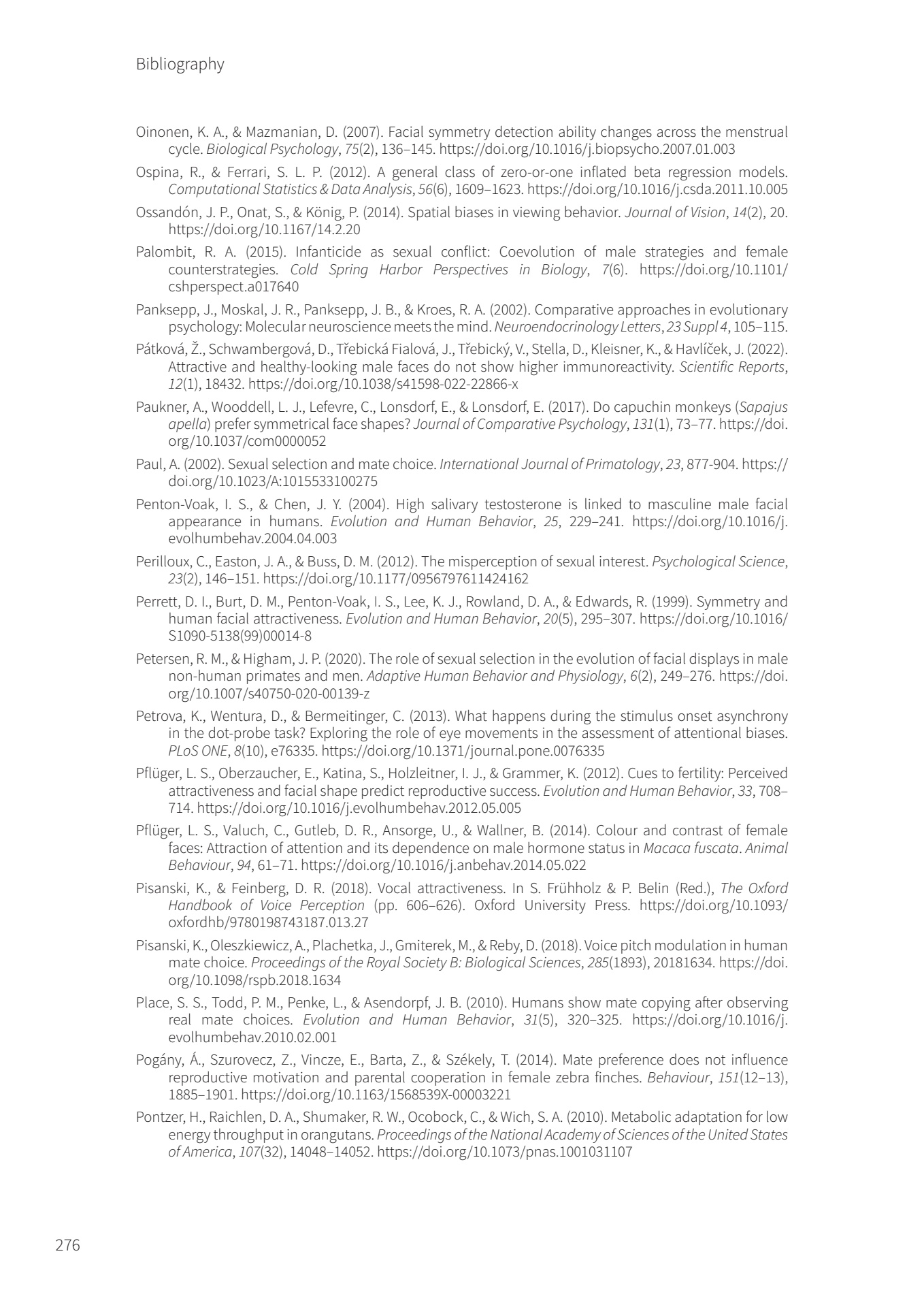 Bibliography

Oinonen, K. A., & Mazmanian, D. (2007). Facial symmetry detection ability changes across the menstrual cycle. Biological Psychology, 75(2), 136–145. https://doi.org/10.1016/j.biopsycho.2007.01.003

Ospina, R., & Ferrari, S. L. P. (2012). A general class of zero-or-one inflated beta regression models. Computational Statistics & Data Analysis, 56(6), 1609–1623. https://doi.org/10.1016/j.csda.2011.10.005

Ossandón, J. P., Onat, S., & König, P. (2014). Spatial biases in viewing behavior. Journal of Vision, 14(2), 20. https://doi.org/10.1167/14.2.20

Palombit, R. A. (2015). Infanticide as sexual conflict: Coevolution of male strategies and female counterstrategies. Cold Spring Harbor Perspectives in Biology, 7(6). https://doi.org/10.1101/cshperspect.a017640

Panksepp, J., Moskal, J. R., Panksepp, J. B., & Kroes, R. A. (2002). Comparative approaches in evolutionary psychology: Molecular neuroscience meets the mind. Neuroendocrinology Letters, 23 Suppl 4, 105–115.

Pátková, Ž., Schwambergová, D., Třebická Fialová, J., Třebický, V., Stella, D., Kleisner, K., & Havlíček, J. (2022). Attractive and healthy-looking male faces do not show higher immunoreactivity. Scientific Reports, 12(1), 18432. https://doi.org/10.1038/s41598-022-22866-x

Paukner, A., Wooddell, L. J., Lefevre, C., Lonsdorf, E., & Lonsdorf, E. (2017). Do capuchin monkeys (Sapajus apella) prefer symmetrical face shapes? Journal of Comparative Psychology, 131(1), 73–77. https://doi.org/10.1037/com0000052

Paul, A. (2002). Sexual selection and mate choice. International Journal of Primatology, 23, 877-904. https://doi.org/10.1023/A:1015533100275

Penton-Voak, I. S., & Chen, J. Y. (2004). High salivary testosterone is linked to masculine male facial appearance in humans. Evolution and Human Behavior, 25, 229–241. https://doi.org/10.1016/j.evolhumbehav.2004.04.003

Perilloux, C., Easton, J. A., & Buss, D. M. (2012). The misperception of sexual interest. Psychological Science, 23(2), 146–151. https://doi.org/10.1177/0956797611424162

Perrett, D. I., Burt, D. M., Penton-Voak, I. S., Lee, K. J., Rowland, D. A., & Edwards, R. (1999). Symmetry and human facial attractiveness. Evolution and Human Behavior, 20(5), 295–307. https://doi.org/10.1016/S1090-5138(99)00014-8

Petersen, R. M., & Higham, J. P. (2020). The role of sexual selection in the evolution of facial displays in male non-human primates and men. Adaptive Human Behavior and Physiology, 6(2), 249–276. https://doi.org/10.1007/s40750-020-00139-z

Petrova, K., Wentura, D., & Bermeitinger, C. (2013). What happens during the stimulus onset asynchrony in the dot-probe task? Exploring the role of eye movements in the assessment of attentional biases. PLoS ONE, 8(10), e76335. https://doi.org/10.1371/journal.pone.0076335

Pflüger, L. S., Oberzaucher, E., Katina, S., Holzleitner, I. J., & Grammer, K. (2012). Cues to fertility: Perceived attractiveness and facial shape predict reproductive success. Evolution and Human Behavior, 33, 708–714. https://doi.org/10.1016/j.evolhumbehav.2012.05.005

Pflüger, L. S., Valuch, C., Gutleb, D. R., Ansorge, U., & Wallner, B. (2014). Colour and contrast of female faces: Attraction of attention and its dependence on male hormone status in Macaca fuscata. Animal Behaviour, 94, 61–71. https://doi.org/10.1016/j.anbehav.2014.05.022

Pisanski, K., & Feinberg, D. R. (2018). Vocal attractiveness. In S. Frühholz & P. Belin (Red.), The Oxford Handbook of Voice Perception (pp. 606–626). Oxford University Press. https://doi.org/10.1093/oxfordhb/9780198743187.013.27

Pisanski, K., Oleszkiewicz, A., Plachetka, J., Gmiterek, M., & Reby, D. (2018). Voice pitch modulation in human mate choice. Proceedings of the Royal Society B: Biological Sciences, 285(1893), 20181634. https://doi.org/10.1098/rspb.2018.1634

Place, S. S., Todd, P. M., Penke, L., & Asendorpf, J. B. (2010). Humans show mate copying after observing real mate choices. Evolution and Human Behavior, 31(5), 320–325. https://doi.org/10.1016/j.evolhumbehav.2010.02.001

Pogány, Á., Szurovecz, Z., Vincze, E., Barta, Z., & Székely, T. (2014). Mate preference does not influence reproductive motivation and parental cooperation in female zebra finches. Behaviour, 151(12–13), 1885–1901. https://doi.org/10.1163/1568539X-00003221

Pontzer, H., Raichlen, D. A., Shumaker, R. W., Ocobock, C., & Wich, S. A. (2010). Metabolic adaptation for low energy throughput in orangutans. Proceedings of the National Academy of Sciences of the United States of America, 107(32), 14048–14052. https://doi.org/10.1073/pnas.1001031107

276